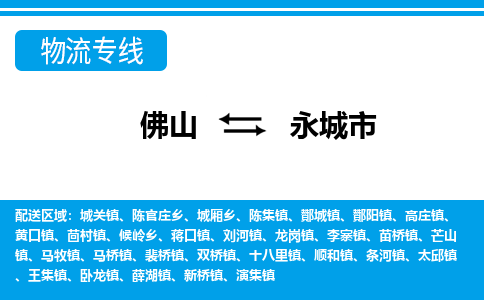 物流专线

佛山 永城市

配送区域：城关镇、陈官庄乡、城厢乡、陈集镇、酇城镇、酇阳镇、高庄镇、黄口镇、茴村镇、候岭乡、蒋口镇、刘河镇、龙岗镇、李寨镇、苗桥镇、芒山镇、马牧镇、马桥镇、裴桥镇、双桥镇、十八里镇、顺和镇、条河镇、太邱镇、王集镇、卧龙镇、薛湖镇、新桥镇、演集镇